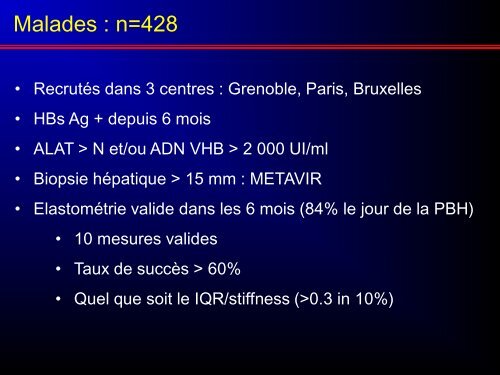 Malades : n=428

• Recrutés dans 3 centres : Grenoble, Paris, Bruxelles
• HBs Ag + depuis 6 mois
• ALAT > N et/ou ADN VHB > 2 000 UI/ml
• Biopsie hépatique > 15 mm : METAVIR
• Elastométrie valide dans les 6 mois (84% le jour de la PBH)
  • 10 mesures valides
  • Taux de succès > 60%
  • Quel que soit le IQR/stiffness (>0.3 in 10%)